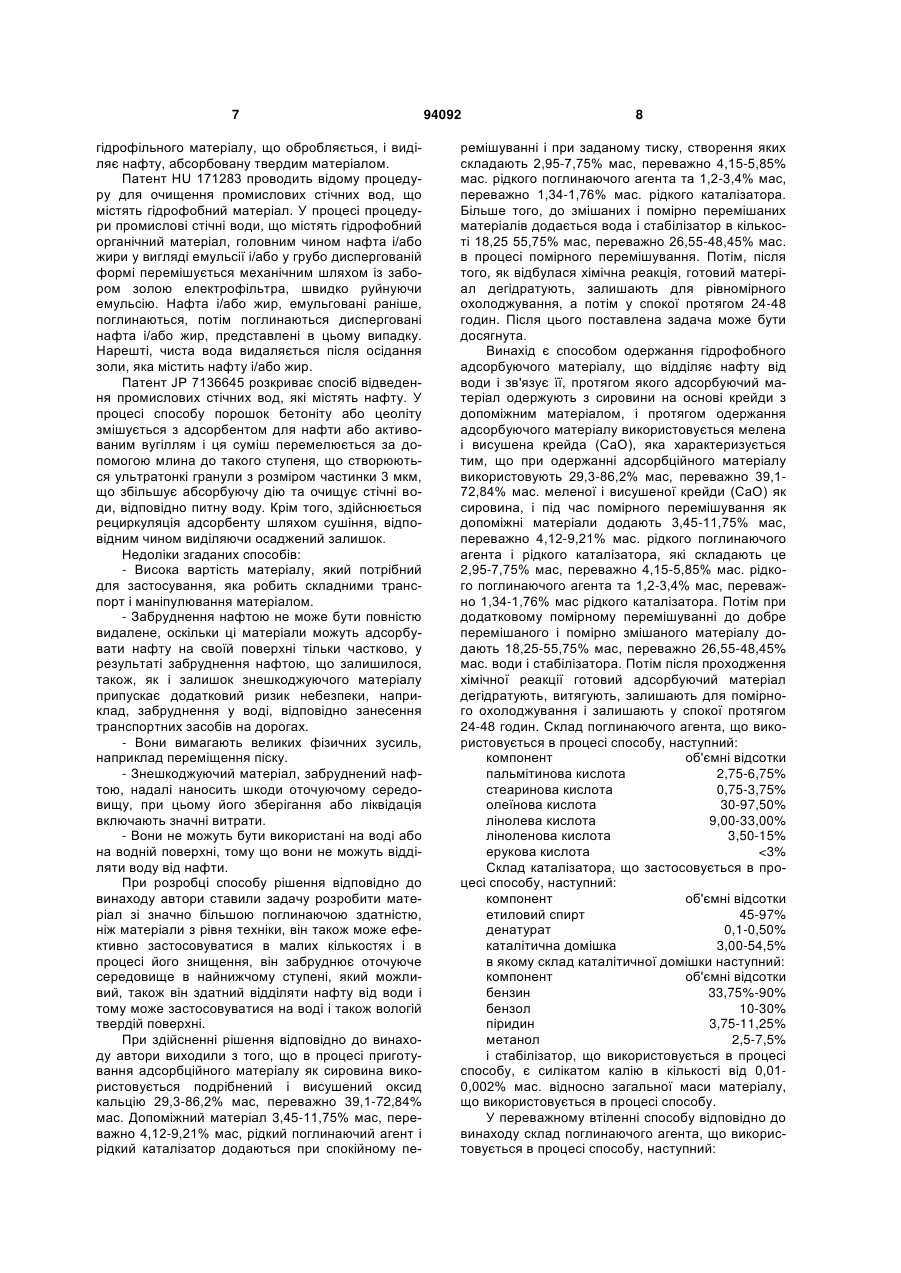 7 94092 8

гідрофільного матеріалу, що обробляється, і виділяє нафту, абсорбовану твердим матеріалом.

Патент HU 171283 проводить відому процедуру для очищення промислових стічних вод, що містять гідрофобний матеріал. У процесі процедури промислові стічні води, що містять гідрофобний органічний матеріал, головним чином нафта і/або жири у вигляді емульсії і/або у грубо диспергованій формі перемішується механічним шляхом із забором золою електрофільтра, швидко руйнуючи емульсію. Нафта і/або жир, емульговані раніше, поглинаються, потім поглинаються дисперговані нафта і/або жир, представлені в цьому випадку. Нарешті, чиста вода видаляється після осідання золи, яка містить нафту і/або жир.

Патент JP 7136645 розкриває спосіб відведення промислових стічних вод, які містять нафту. У процесі способу порошок бетоніту або цеоліту змішується з адсорбентом для нафти або активованим вугіллям і ця суміш перемелюється за допомогою млина до такого ступеня, що створюються ультратонкі гранули з розміром частинки 3 мкм, що збільшує абсорбуючу дію та очищує стічні води, відповідно питну воду. Крім того, здійснюється рециркуляція адсорбенту шляхом сушіння, відповідним чином виділяючи осаджений залишок.

Недоліки згаданих способів:

- Висока вартість матеріалу, який потрібний для застосування, яка робить складними транспорт і маніпулювання матеріалом.

- Забруднення нафтою не може бути повністю видалене, оскільки ці матеріали можуть адсорбувати нафту на своїй поверхні тільки частково, у результаті забруднення нафтою, що залишилося, також, як і залишок знешкоджуючого матеріалу припускає додатковий ризик небезпеки, наприклад, забруднення у воді, відповідно занесення транспортних засобів на дорогах.

- Вони вимагають великих фізичних зусиль, наприклад переміщення піску.

- Знешкоджуючий матеріал, забруднений нафтою, надалі наносить шкоди оточуючому середовищу, при цьому його зберігання або ліквідація включають значні витрати.

- Вони не можуть бути використані на воді або на водній поверхні, тому що вони не можуть відділяти воду від нафти.

При розробці способу рішення відповідно до винаходу автори ставили задачу розробити матеріал зі значно більшою поглинаючою здатністю, ніж матеріали з рівня техніки, він також може ефективно застосовуватися в малих кількостях і в процесі його знищення, він забруднює оточуюче середовище в найнижчому ступені, який можливий, також він здатний відділяти нафту від води і тому може застосовуватися на воді і також вологій твердій поверхні.

При здійсненні рішення відповідно до винаходу автори виходили з того, що в процесі приготування адсорбційного матеріалу як сировина використовується подрібнений і висушений оксид кальцію 29,3-86,2% мас, переважно 39,1-72,84% мас. Допоміжний матеріал 3,45-11,75% мас, переважно 4,12-9,21% мас, рідкий поглинаючий агент і рідкий каталізатор додаються при спокійному перемішуванні і при заданому тиску, створення яких складають 2,95-7,75% мас, переважно 4,15-5,85% мас. рідкого поглинаючого агента та 1,2-3,4% мас, переважно 1,34-1,76% мас. рідкого каталізатора. Більше того, до змішаних і помірно перемішаних матеріалів додається вода і стабілізатор в кількості 18,25 55,75% мас, переважно 26,55-48,45% мас. в процесі помірного перемішування. Потім, після того, як відбулася хімічна реакція, готовий матеріал дегідратують, залишають для рівномірного охолоджування, а потім у спокої протягом 24-48 годин. Після цього поставлена задача може бути досягнута.

Винахід є способом одержання гідрофобного адсорбуючого матеріалу, що відділяє нафту від води і зв'язує її, протягом якого адсорбуючий матеріал одержують з сировини на основі крейди з допоміжним матеріалом, і протягом одержання адсорбуючого матеріалу використовується мелена і висушена крейда (СаО), яка характеризується тим, що при одержанні адсорбційного матеріалу використовують 29,3-86,2% мас, переважно 39,1-72,84% мас. меленої і висушеної крейди (СаО) як сировина, і під час помірного перемішування як допоміжні матеріали додають 3,45-11,75% мас, переважно 4,12-9,21% мас. рідкого поглинаючого агента і рідкого каталізатора, які складають це 2,95-7,75% мас, переважно 4,15-5,85% мас. рідкого поглинаючого агента та 1,2-3,4% мас, переважно 1,34-1,76% мас рідкого каталізатора. Потім при додатковому помірному перемішуванні до добре перемішаного і помірно змішаного матеріалу додають 18,25-55,75% мас, переважно 26,55-48,45% мас. води і стабілізатора. Потім після проходження хімічної реакції готовий адсорбуючий матеріал дегідратують, витягують, залишають для помірного охолоджування і залишають у спокої протягом 24-48 годин. Склад поглинаючого агента, що використовується в процесі способу, наступний:

| компонент | об'ємні відсотки |
|---|---|
| пальмітинова кислота | 2,75-6,75% |
| стеаринова кислота | 0,75-3,75% |
| олеїнова кислота | 30-97,50% |
| лінолева кислота | 9,00-33,00% |
| ліноленова кислота | 3,50-15% |
| ерукова кислота | <3% |

Склад каталізатора, що застосовується в процесі способу, наступний:

| компонент | об'ємні відсотки |
|---|---|
| етиловий спирт | 45-97% |
| денатурат | 0,1-0,50% |
| каталітична домішка | 3,00-54,5% |

в якому склад каталітичної домішки наступний:

| компонент | об'ємні відсотки |
|---|---|
| бензин | 33,75%-90% |
| бензол | 10-30% |
| піридин | 3,75-11,25% |
| метанол | 2,5-7,5% |

і стабілізатор, що використовується в процесі способу, є силікатом калію в кількості від 0,01-0,002% мас. відносно загальної маси матеріалу, що використовується в процесі способу.

У переважному втіленні способу відповідно до винаходу склад поглинаючого агента, що використовується в процесі способу, наступний: